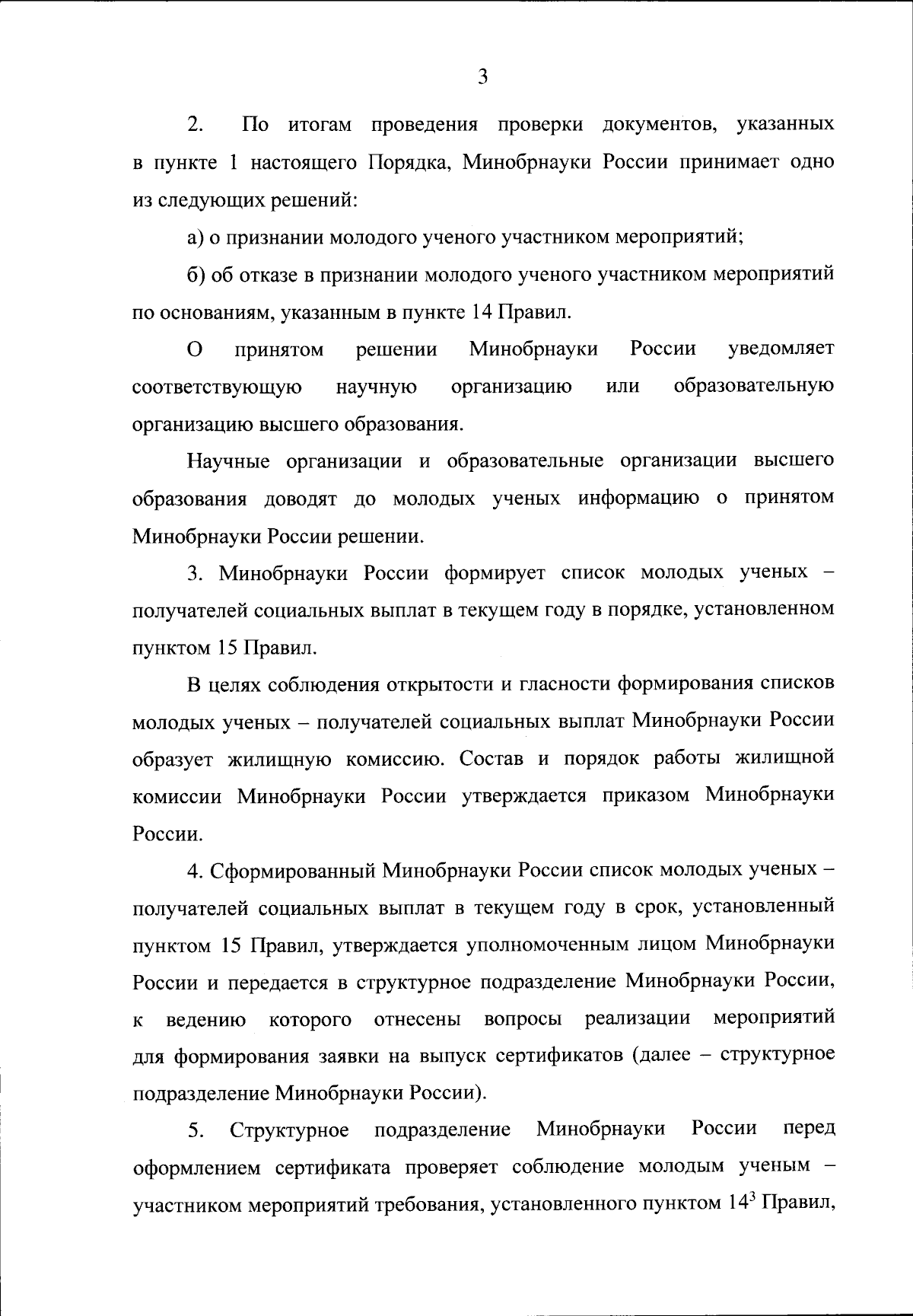 3

2. По итогам проведения проверки документов, указанных в пункте 1 настоящего Порядка, Минобрнауки России принимает одно из следующих решений:

а) о признании молодого ученого участником мероприятий;

б) об отказе в признании молодого ученого участником мероприятий по основаниям, указанным в пункте 14 Правил.

О принятом решении Минобрнауки России уведомляет соответствующую научную организацию или образовательную организацию высшего образования.

Научные организации и образовательные организации высшего образования доводят до молодых ученых информацию о принятом Минобрнауки России решении.

3. Минобрнауки России формирует список молодых ученых – получателей социальных выплат в текущем году в порядке, установленном пунктом 15 Правил.

В целях соблюдения открытости и гласности формирования списков молодых ученых – получателей социальных выплат Минобрнауки России образует жилищную комиссию. Состав и порядок работы жилищной комиссии Минобрнауки России утверждается приказом Минобрнауки России.

4. Сформированный Минобрнауки России список молодых ученых – получателей социальных выплат в текущем году в срок, установленный пунктом 15 Правил, утверждается уполномоченным лицом Минобрнауки России и передается в структурное подразделение Минобрнауки России, к ведению которого отнесены вопросы реализации мероприятий для формирования заявки на выпуск сертификатов (далее – структурное подразделение Минобрнауки России).

5. Структурное подразделение Минобрнауки России перед оформлением сертификата проверяет соблюдение молодым ученым – участником мероприятий требования, установленного пунктом $14^3$ Правил,